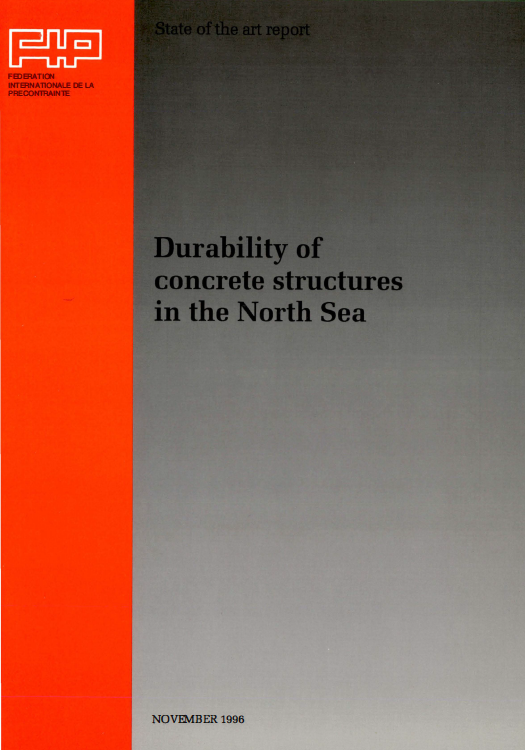 FIP

FEDERATION
INTERNATIONALE DE LA
PRECONTRAINTE

State of the art report

Durability of
concrete structures
in the North Sea

NOVEMBER 1996